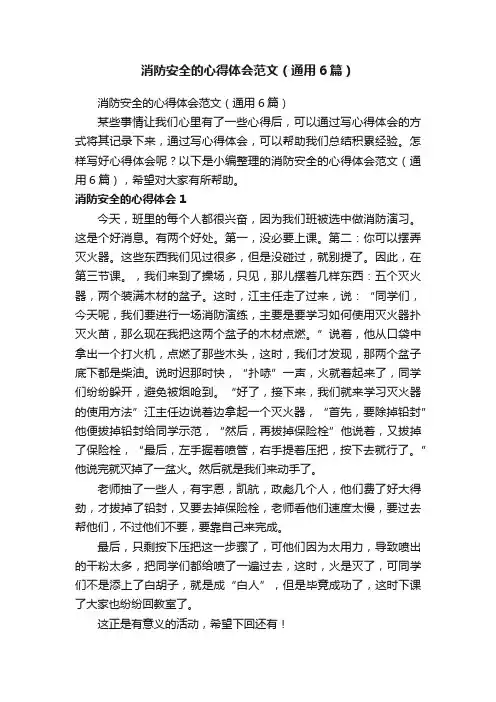 消防安全的心得体会范文（通用6篇）

消防安全的心得体会范文（通用6篇）

某些事情让我们心里有了一些心得后，可以通过写心得体会的方式将其记录下来，通过写心得体会，可以帮助我们总结积累经验。怎样写好心得体会呢？以下是小编整理的消防安全的心得体会范文（通用6篇），希望对大家有所帮助。

消防安全的心得体会1

今天，班里的每个人都很兴奋，因为我们班被选中做消防演习。这是个好消息。有两个好处。第一，没必要上课。第二：你可以摆弄灭火器。这些东西我们见过很多，但是没碰过，就别提了。因此，在第三节课。，我们来到了操场，只见，那儿摆着几样东西：五个灭火器，两个装满木材的盆子。这时，江主任走了过来，说：“同学们，今天呢，我们要进行一场消防演练，主要是要学习如何使用灭火器扑灭火苗，那么现在我把这两个盆子的木材点燃。”说着，他从口袋中拿出一个打火机，点燃了那些木头，这时，我们才发现，那两个盆子底下都是柴油。说时迟那时快，“扑哧”一声，火就着起来了，同学们纷纷躲开，避免被烟呛到。“好了，接下来，我们就来学习灭火器的使用方法”江主任边说着边拿起一个灭火器，“首先，要除掉铅封”他便拔掉铅封给同学示范，“然后，再拔掉保险栓”他说着，又拔掉了保险栓，“最后，左手握着喷管，右手提着压把，按下去就行了。”他说完就灭掉了一盆火。然后就是我们来动手了。

老师抽了一些人，有宇恩，凯航，政彪几个人，他们费了好大得劲，才拔掉了铅封，又要去掉保险栓，老师看他们速度太慢，要过去帮他们，不过他们不要，要靠自己来完成。

最后，只剩按下压把这一步骤了，可他们因为太用力，导致喷出的干粉太多，把同学们都给喷了一遍过去，这时，火是灭了，可同学们不是添上了白胡子，就是成“白人”，但是毕竟成功了，这时下课了大家也纷纷回教室了。

这正是有意义的活动，希望下回还有！